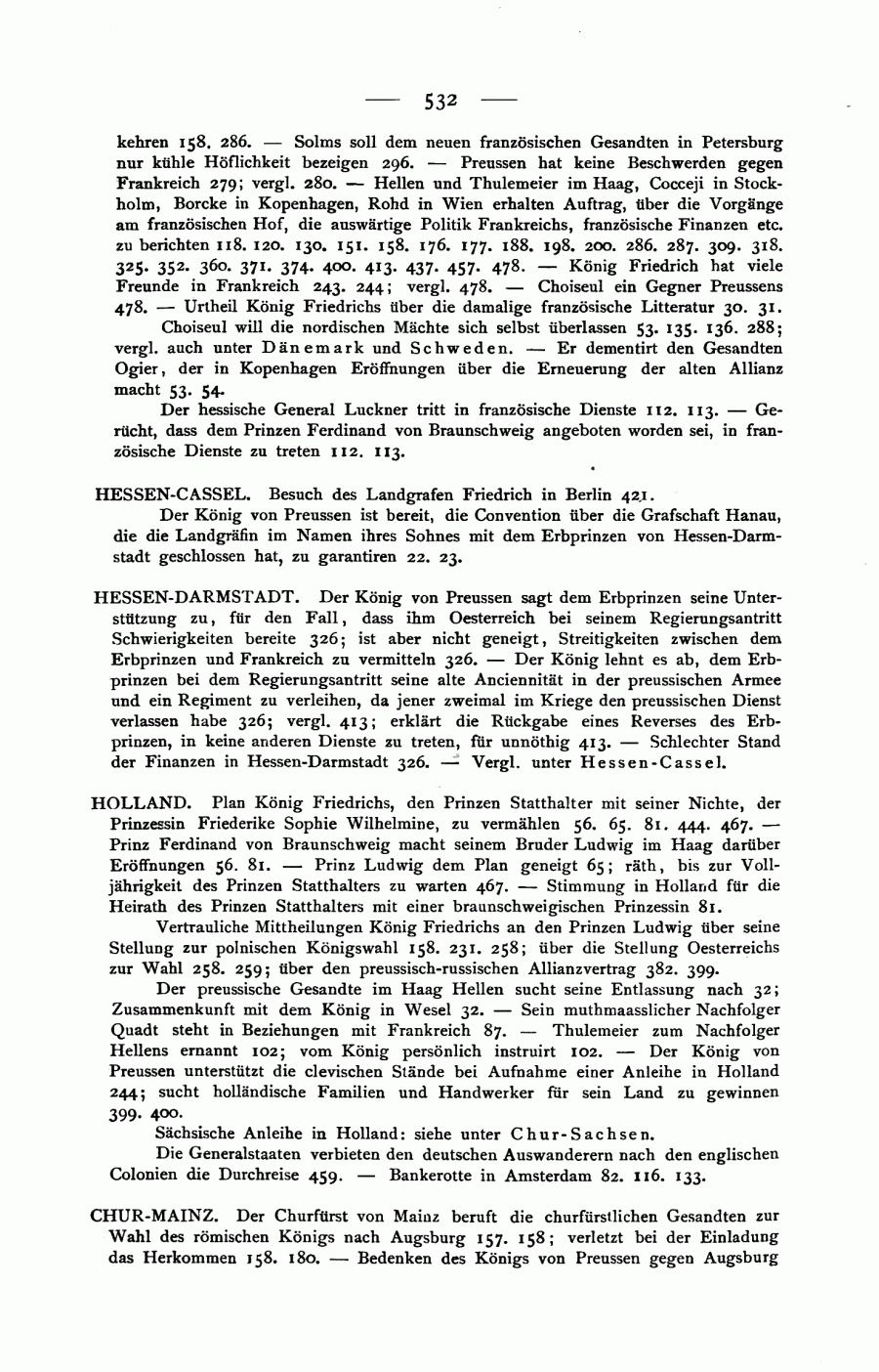 — 532 —

kehren 158. 286. — Solms soll dem neuen französischen Gesandten in Petersburg nur kühle Höflichkeit bezeigen 296. — Preussen hat keine Beschwerden gegen Frankreich 279; vergl. 280. — Hellen und Thulemeier im Haag, Cocceji in Stockholm, Borcke in Kopenhagen, Rohd in Wien erhalten Auftrag, über die Vorgänge am französischen Hof, die auswärtige Politik Frankreichs, französische Finanzen etc. zu berichten 118. 120. 130. 151. 158. 176. 177. 188. 198. 200. 286. 287. 309. 318. 325. 352. 360. 371. 374. 400. 413. 437. 457. 478. — König Friedrich hat viele Freunde in Frankreich 243. 244; vergl. 478. — Choiseul ein Gegner Preussens 478. — Urtheil König Friedrichs über die damalige französische Litteratur 30. 31.

Choiseul will die nordischen Mächte sich selbst überlassen 53. 135. 136. 288; vergl. auch unter Dänemark und Schweden. — Er dementirt den Gesandten Ogier, der in Kopenhagen Eröffnungen über die Erneuerung der alten Allianz macht 53. 54.

Der hessische General Luckner tritt in französische Dienste 112. 113. — Gerücht, dass dem Prinzen Ferdinand von Braunschweig angeboten worden sei, in französische Dienste zu treten 112. 113.

HESSEN-CASSEL. Besuch des Landgrafen Friedrich in Berlin 421.

Der König von Preussen ist bereit, die Convention über die Grafschaft Hanau, die die Landgräfin im Namen ihres Sohnes mit dem Erbprinzen von Hessen-Darmstadt geschlossen hat, zu garantiren 22. 23.

HESSEN-DARMSTADT. Der König von Preussen sagt dem Erbprinzen seine Unterstützung zu, für den Fall, dass ihm Oesterreich bei seinem Regierungsantritt Schwierigkeiten bereite 326; ist aber nicht geneigt, Streitigkeiten zwischen dem Erbprinzen und Frankreich zu vermitteln 326. — Der König lehnt es ab, dem Erbprinzen bei dem Regierungsantritt seine alte Anciennität in der preussischen Armee und ein Regiment zu verleihen, da jener zweimal im Kriege den preussischen Dienst verlassen habe 326; vergl. 413; erklärt die Rückgabe eines Reverses des Erbprinzen, in keine anderen Dienste zu treten, für unnöthig 413. — Schlechter Stand der Finanzen in Hessen-Darmstadt 326. — Vergl. unter Hessen-Cassel.

HOLLAND. Plan König Friedrichs, den Prinzen Statthalter mit seiner Nichte, der Prinzessin Friederike Sophie Wilhelmine, zu vermählen 56. 65. 81. 444. 467. — Prinz Ferdinand von Braunschweig macht seinem Bruder Ludwig im Haag darüber Eröffnungen 56. 81. — Prinz Ludwig dem Plan geneigt 65; räth, bis zur Volljährigkeit des Prinzen Statthalters zu warten 467. — Stimmung in Holland für die Heirath des Prinzen Statthalters mit einer braunschweigischen Prinzessin 81.

Vertrauliche Mittheilungen König Friedrichs an den Prinzen Ludwig über seine Stellung zur polnischen Königswahl 158. 231. 258; über die Stellung Oesterreichs zur Wahl 258. 259; über den preussisch-russischen Allianzvertrag 382. 399.

Der preussische Gesandte im Haag Hellen sucht seine Entlassung nach 32; Zusammenkunft mit dem König in Wesel 32. — Sein muthmaasslicher Nachfolger Quadt steht in Beziehungen mit Frankreich 87. — Thulemeier zum Nachfolger Hellens ernannt 102; vom König persönlich instruirt 102. — Der König von Preussen unterstützt die clevischen Stände bei Aufnahme einer Anleihe in Holland 244; sucht holländische Familien und Handwerker für sein Land zu gewinnen 399. 400.

Sächsische Anleihe in Holland: siehe unter Chur-Sachsen.

Die Generalstaaten verbieten den deutschen Auswanderern nach den englischen Colonien die Durchreise 459. — Bankerotte in Amsterdam 82. 116. 133.

CHUR-MAINZ. Der Churfürst von Mainz beruft die churfürstlichen Gesandten zur Wahl des römischen Königs nach Augsburg 157. 158; verletzt bei der Einladung das Herkommen 158. 180. — Bedenken des Königs von Preussen gegen Augsburg